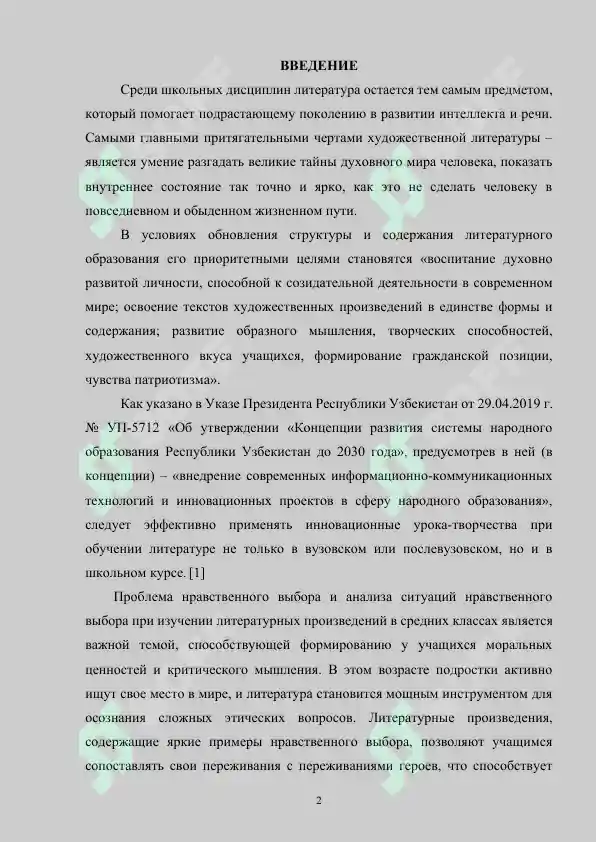 ВВЕДЕНИЕ

Среди школьных дисциплин литература остается тем самым предметом, который помогает подрастающему поколению в развитии интеллекта и речи. Самыми главными притягательными чертами художественной литературы – является умение разгадать великие тайны духовного мира человека, показать внутреннее состояние так точно и ярко, как это не сделать человеку в повседневном и обыденном жизненном пути.

В условиях обновления структуры и содержания литературного образования его приоритетными целями становятся «воспитание духовно развитой личности, способной к созидательной деятельности в современном мире; освоение текстов художественных произведений в единстве формы и содержания; развитие образного мышления, творческих способностей, художественного вкуса учащихся, формирование гражданской позиции, чувства патриотизма».

Как указано в Указе Президента Республики Узбекистан от 29.04.2019 г. № УП-5712 «Об утверждении «Концепции развития системы народного образования Республики Узбекистан до 2030 года», предусмотрев в ней (в концепции) – «внедрение современных информационно-коммуникационных технологий и инновационных проектов в сферу народного образования», следует эффективно применять инновационные урока-творчества при обучении литературе не только в вузовском или послевузовском, но и в школьном курсе. [1]

Проблема нравственного выбора и анализа ситуаций нравственного выбора при изучении литературных произведений в средних классах является важной темой, способствующей формированию у учащихся моральных ценностей и критического мышления. В этом возрасте подростки активно ищут свое место в мире, и литература становится мощным инструментом для осознания сложных этических вопросов. Литературные произведения, содержащие яркие примеры нравственного выбора, позволяют учащимся сопоставлять свои переживания с переживаниями героев, что способствует

2